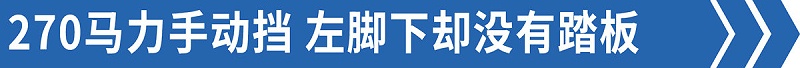 270马力手动挡 左脚下却没有踏板